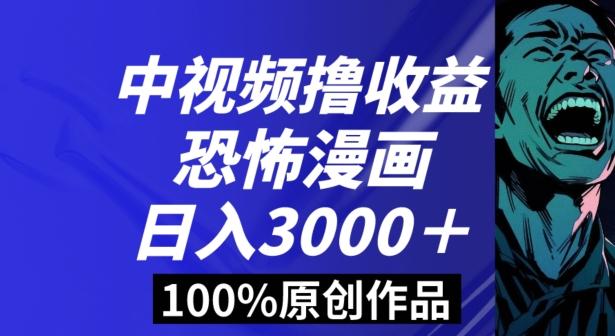 中视频撸收益
恐怖漫画
日入3000＋
100%原创作品